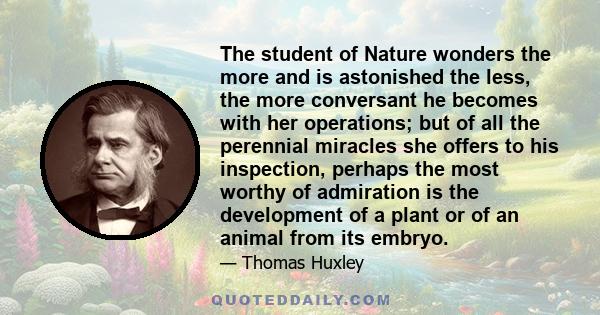 The student of Nature wonders the more and is astonished the less, the more conversant he becomes with her operations; but of all the perennial miracles she offers to his inspection, perhaps the most worthy of admiration is the development of a plant or of an animal from its embryo.

— Thomas Huxley

QUOTEDDAILY.COM